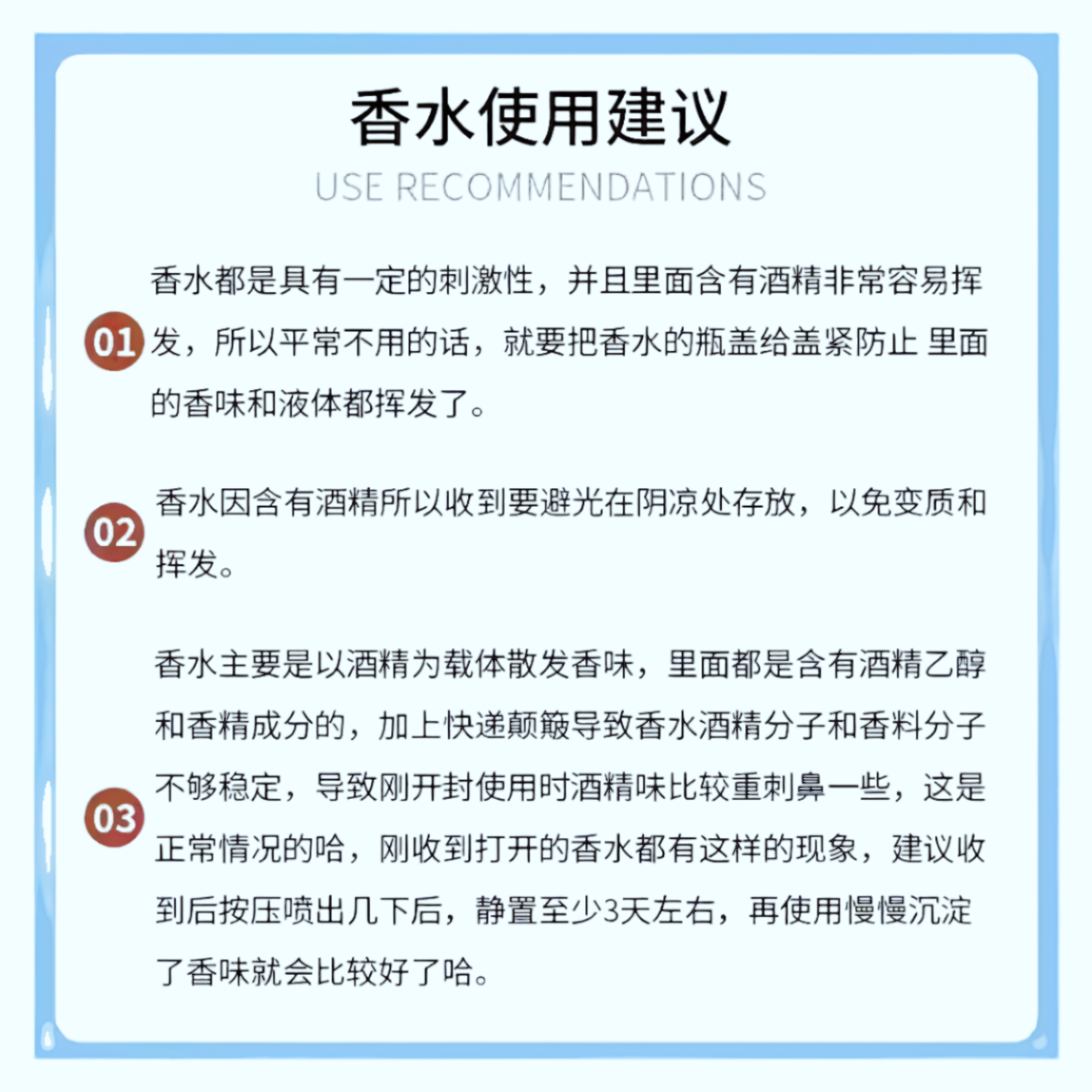 香水使用建议

USE RECOMMENDATIONS

01

香水都是具有一定的刺激性，并且里面含有酒精非常容易挥发，所以平常不用的话，就要把香水的瓶盖给盖紧防止 里面的香味和液体都挥发了。

02

香水因含有酒精所以收到要避光在阴凉处存放，以免变质和挥发。

03

香水主要是以酒精为载体散发香味，里面都是含有酒精乙醇和香精成分的，加上快递颠簸导致香水酒精分子和香料分子不够稳定，导致刚开封使用时酒精味比较重刺鼻一些，这是正常情况的哈，刚收到打开的香水都有这样的现象，建议收到后按压喷出几下后，静置至少3天左右，再使用慢慢沉淀了香味就会比较好了哈。